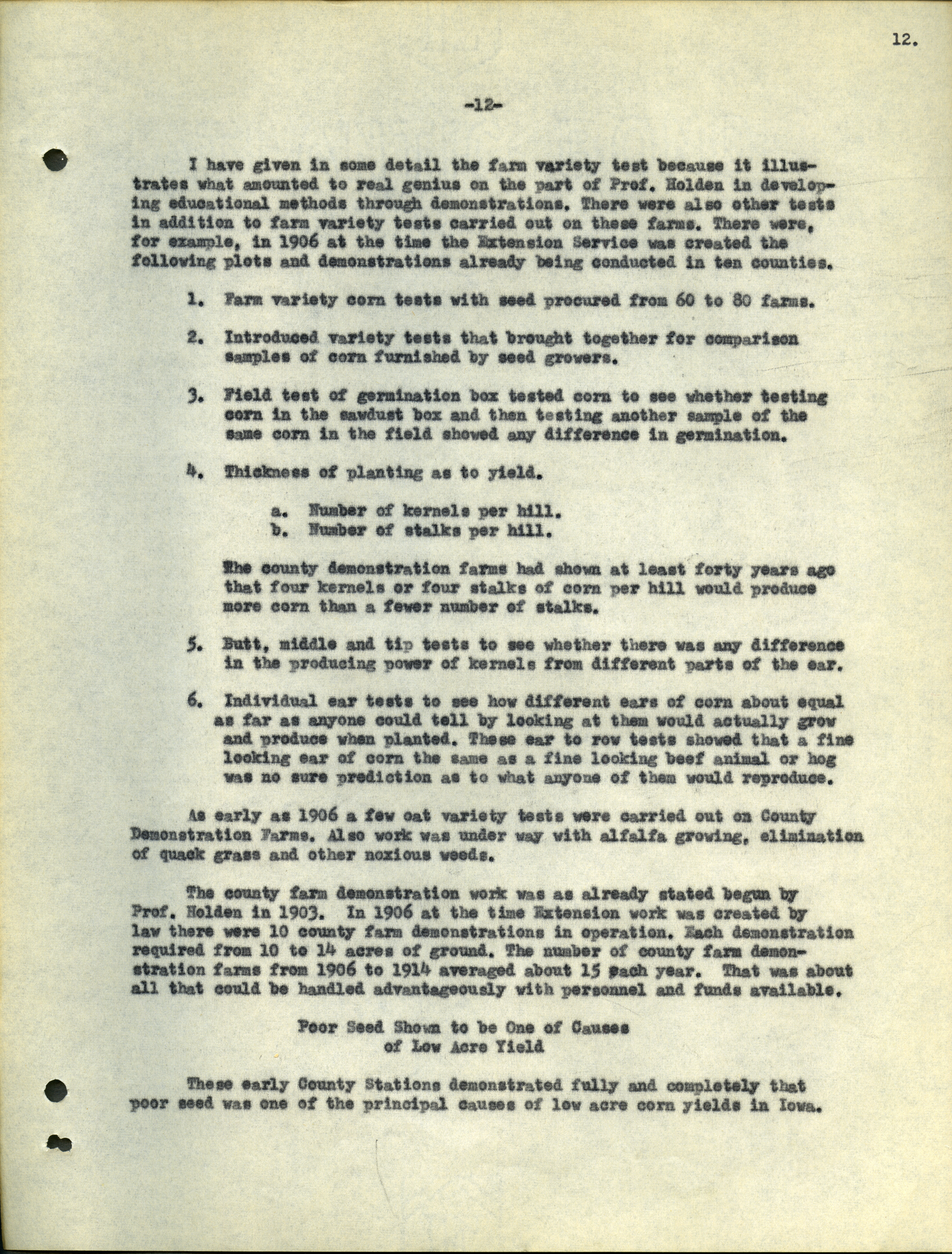 12.

-12-

I have given in some detail the farm variety test because it illustrates what amounted to real genius on the part of Prof. Holden in developing educational methods through demonstrations. There were also other tests in addition to farm variety tests carried out on these farms. There were, for example, in 1906 at the time the Extension Service was created the following plots and demonstrations already being conducted in ten counties.

1. Farm variety corn tests with seed procured from 60 to 80 farms.

2. Introduced variety tests that brought together for comparison samples of corn furnished by seed growers.

3. Field test of germination box tested corn to see whether testing corn in the sawdust box and then testing another sample of the same corn in the field showed any difference in germination.

4. Thickness of planting as to yield.

a. Number of kernels per hill.
b. Number of stalks per hill.

The county demonstration farms had shown at least forty years ago that four kernels or four stalks of corn per hill would produce more corn than a fewer number of stalks.

5. Butt, middle and tip tests to see whether there was any difference in the producing power of kernels from different parts of the ear.

6. Individual ear tests to see how different ears of corn about equal as far as anyone could tell by looking at them would actually grow and produce when planted. These ear to row tests showed that a fine looking ear of corn the same as a fine looking beef animal or hog was no sure prediction as to what anyone of them would reproduce.

As early as 1906 a few oat variety tests were carried out on County Demonstration Farms. Also work was under way with alfalfa growing, elimination of quack grass and other noxious weeds.

The county farm demonstration work was as already stated begun by Prof. Holden in 1903. In 1906 at the time Extension work was created by law there were 10 county farm demonstrations in operation. Each demonstration required from 10 to 14 acres of ground. The number of county farm demonstration farms from 1906 to 1914 averaged about 15 each year. That was about all that could be handled advantageously with personnel and funds available.

Poor Seed Shown to be One of Causes of Low Acre Yield

These early County Stations demonstrated fully and completely that poor seed was one of the principal causes of low acre corn yields in Iowa.